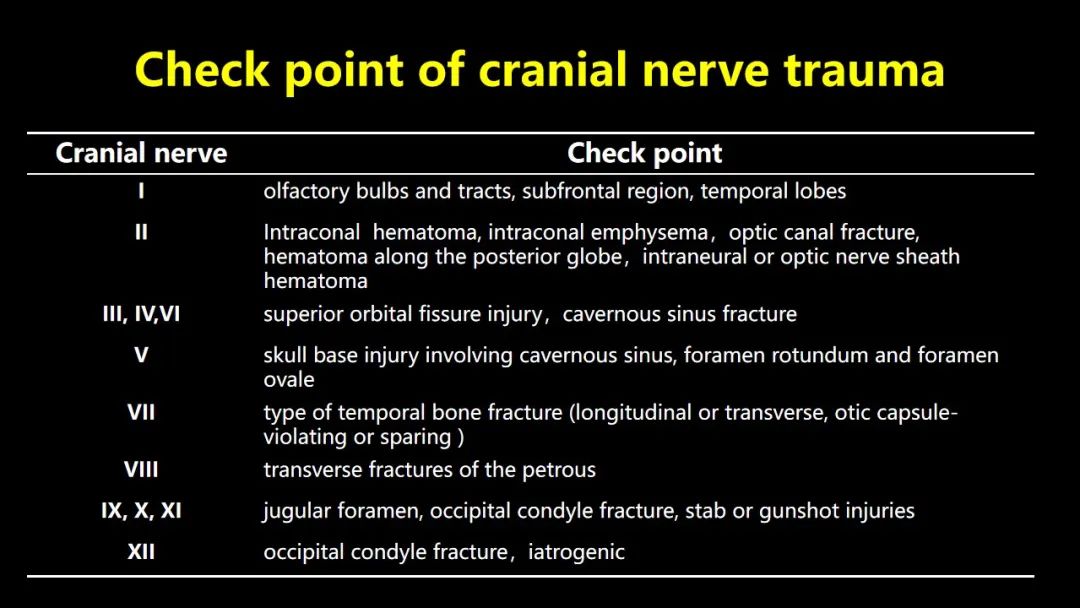 Check point of cranial nerve trauma

| Cranial nerve | Check point |
|---|---|
| I | olfactory bulbs and tracts, subfrontal region, temporal lobes |
| II | Intraconal hematoma, intraconal emphysema，optic canal fracture, hematoma along the posterior globe，intraneural or optic nerve sheath hematoma |
| III, IV,VI | superior orbital fissure injury，cavernous sinus fracture |
| V | skull base injury involving cavernous sinus, foramen rotundum and foramen ovale |
| VII | type of temporal bone fracture (longitudinal or transverse, otic capsule-violating or sparing ) |
| VIII | transverse fractures of the petrous |
| IX, X, XI | jugular foramen, occipital condyle fracture, stab or gunshot injuries |
| XII | occipital condyle fracture，iatrogenic |